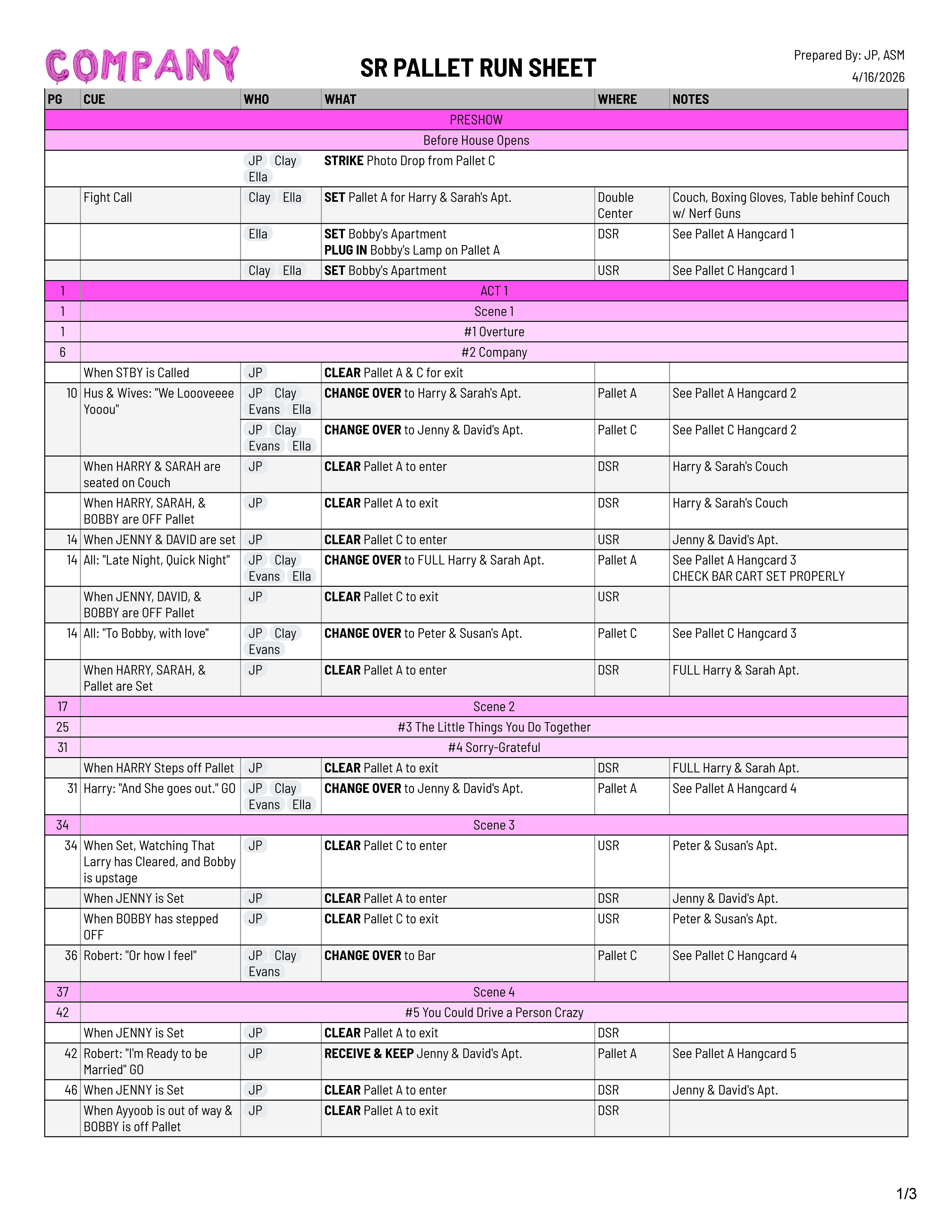 COMPANY

SR PALLET RUN SHEET

Prepared By: JP, ASM
4/16/2026

| PG | CUE | WHO | WHAT | WHERE | NOTES |
|---|---|---|---|---|---|
| PRESHOW | | | | | |
| Before House Opens | | | | | |
| | | JP Clay Ella | **STRIKE** Photo Drop from Pallet C | | |
| | Fight Call | Clay Ella | **SET** Pallet A for Harry & Sarah's Apt. | Double Center | Couch, Boxing Gloves, Table behinf Couch w/ Nerf Guns |
| | | Ella | **SET** Bobby's Apartment **PLUG IN** Bobby's Lamp on Pallet A | DSR | See Pallet A Hangcard 1 |
| | | Clay Ella | **SET** Bobby's Apartment | USR | See Pallet C Hangcard 1 |
| 1 | ACT 1 | | | | |
| 1 | Scene 1 | | | | |
| 1 | #1 Overture | | | | |
| 6 | #2 Company | | | | |
| | When STBY is Called | JP | **CLEAR** Pallet A & C for exit | | |
| 10 | Hus & Wives: "We Loooveeee Yooou" | JP Clay Evans Ella | **CHANGE OVER** to Harry & Sarah's Apt. | Pallet A | See Pallet A Hangcard 2 |
| | | JP Clay Evans Ella | **CHANGE OVER** to Jenny & David's Apt. | Pallet C | See Pallet C Hangcard 2 |
| | When HARRY & SARAH are seated on Couch | JP | **CLEAR** Pallet A to enter | DSR | Harry & Sarah's Couch |
| | When HARRY, SARAH, & BOBBY are OFF Pallet | JP | **CLEAR** Pallet A to exit | DSR | Harry & Sarah's Couch |
| 14 | When JENNY & DAVID are set | JP | **CLEAR** Pallet C to enter | USR | Jenny & David's Apt. |
| 14 | All: "Late Night, Quick Night" | JP Clay Evans Ella | **CHANGE OVER** to FULL Harry & Sarah Apt. | Pallet A | See Pallet A Hangcard 3 CHECK BAR CART SET PROPERLY |
| | When JENNY, DAVID, & BOBBY are OFF Pallet | JP | **CLEAR** Pallet C to exit | USR | |
| 14 | All: "To Bobby, with love" | JP Clay Evans | **CHANGE OVER** to Peter & Susan's Apt. | Pallet C | See Pallet C Hangcard 3 |
| | When HARRY, SARAH, & Pallet are Set | JP | **CLEAR** Pallet A to enter | DSR | FULL Harry & Sarah Apt. |
| 17 | Scene 2 | | | | |
| 25 | #3 The Little Things You Do Together | | | | |
| 31 | #4 Sorry-Grateful | | | | |
| | When HARRY Steps off Pallet | JP | **CLEAR** Pallet A to exit | DSR | FULL Harry & Sarah Apt. |
| 31 | Harry: "And She goes out." GO | JP Clay Evans Ella | **CHANGE OVER** to Jenny & David's Apt. | Pallet A | See Pallet A Hangcard 4 |
| 34 | Scene 3 | | | | |
| 34 | When Set, Watching That Larry has Cleared, and Bobby is upstage | JP | **CLEAR** Pallet C to enter | USR | Peter & Susan's Apt. |
| | When JENNY is Set | JP | **CLEAR** Pallet A to enter | DSR | Jenny & David's Apt. |
| | When BOBBY has stepped OFF | JP | **CLEAR** Pallet C to exit | USR | Peter & Susan's Apt. |
| 36 | Robert: "Or how I feel" | JP Clay Evans | **CHANGE OVER** to Bar | Pallet C | See Pallet C Hangcard 4 |
| 37 | Scene 4 | | | | |
| 42 | #5 You Could Drive a Person Crazy | | | | |
| | When JENNY is Set | JP | **CLEAR** Pallet A to exit | DSR | |
| 42 | Robert: "I'm Ready to be Married" GO | JP | **RECEIVE & KEEP** Jenny & David's Apt. | Pallet A | See Pallet A Hangcard 5 |
| 46 | When JENNY is Set | JP | **CLEAR** Pallet A to enter | DSR | Jenny & David's Apt. |
| | When Ayyoob is out of way & BOBBY is off Pallet | JP | **CLEAR** Pallet A to exit | DSR | |

1/3